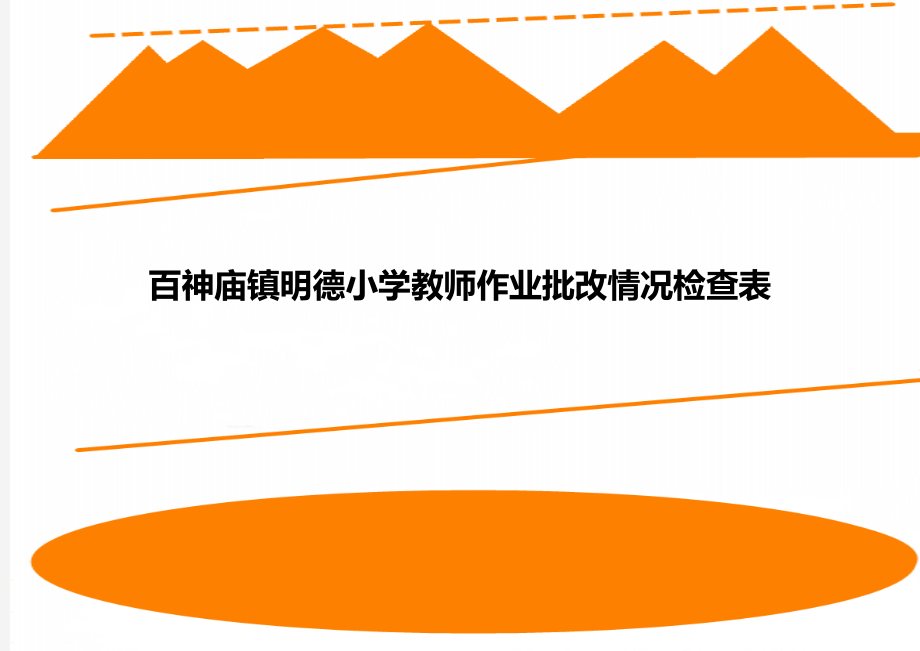 百神庙镇明德小学教师作业批改情况检查表